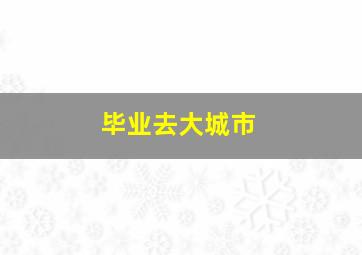 毕业去大城市